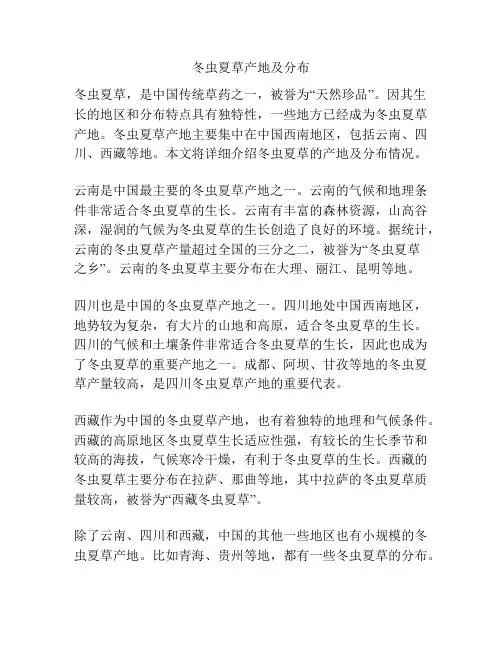 冬虫夏草产地及分布

冬虫夏草，是中国传统草药之一，被誉为“天然珍品”。因其生长的地区和分布特点具有独特性，一些地方已经成为冬虫夏草产地。冬虫夏草产地主要集中在中国西南地区，包括云南、四川、西藏等地。本文将详细介绍冬虫夏草的产地及分布情况。

云南是中国最主要的冬虫夏草产地之一。云南的气候和地理条件非常适合冬虫夏草的生长。云南有丰富的森林资源，山高谷深，湿润的气候为冬虫夏草的生长创造了良好的环境。据统计，云南的冬虫夏草产量超过全国的三分之二，被誉为“冬虫夏草之乡”。云南的冬虫夏草主要分布在大理、丽江、昆明等地。

四川也是中国的冬虫夏草产地之一。四川地处中国西南地区，地势较为复杂，有大片的山地和高原，适合冬虫夏草的生长。四川的气候和土壤条件非常适合冬虫夏草的生长，因此也成为了冬虫夏草的重要产地之一。成都、阿坝、甘孜等地的冬虫夏草产量较高，是四川冬虫夏草产地的重要代表。

西藏作为中国的冬虫夏草产地，也有着独特的地理和气候条件。西藏的高原地区冬虫夏草生长适应性强，有较长的生长季节和较高的海拔，气候寒冷干燥，有利于冬虫夏草的生长。西藏的冬虫夏草主要分布在拉萨、那曲等地，其中拉萨的冬虫夏草质量较高，被誉为“西藏冬虫夏草”。

除了云南、四川和西藏，中国的其他一些地区也有小规模的冬虫夏草产地。比如青海、贵州等地，都有一些冬虫夏草的分布。